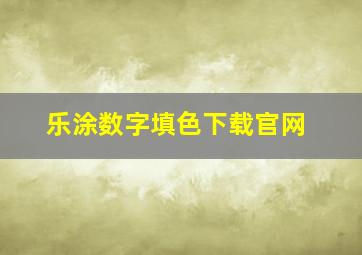 乐涂数字填色下载官网